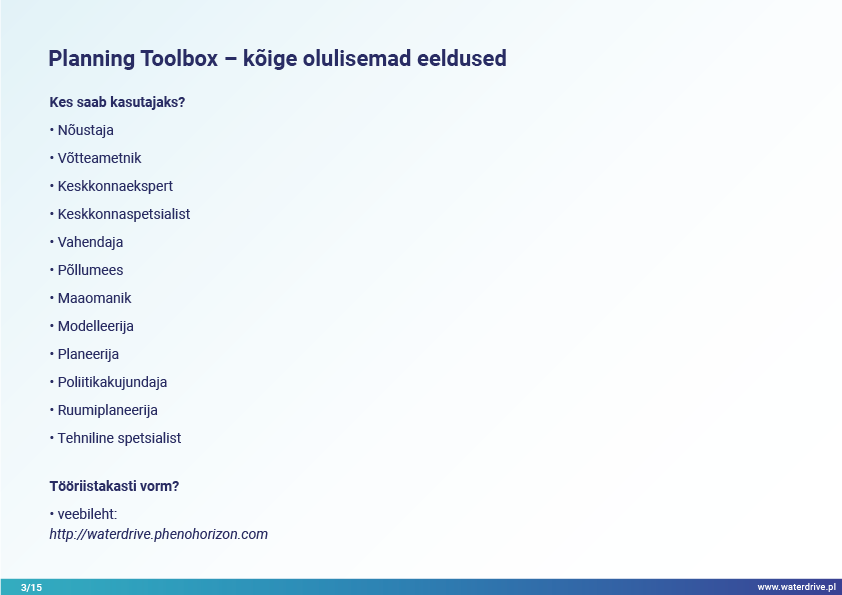 Planning Toolbox – kõige olulisemad eeldused

Kes saab kasutajaks?

• Nõustaja

• Võtteametnik

• Keskkonnaekspert

• Keskkonnaspetsialist

• Vahendaja

• Põllumees

• Maaomanik

• Modelleerija

• Planeerija

• Poliitikakujundaja

• Ruumiplaneerija

• Tehniline spetsialist

Tööriistakasti vorm?

• veebileht:
http://waterdrive.phenohorizon.com

3/15

www.waterdrive.pl